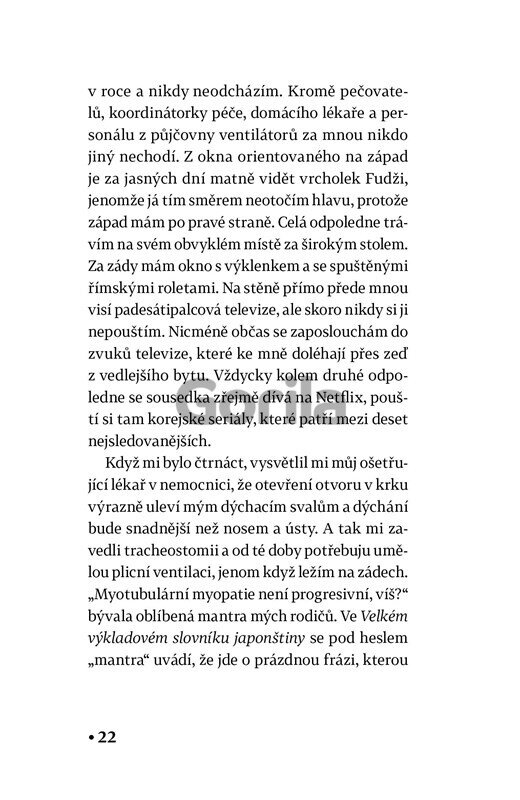 v roce a nikdy neodcházím. Kromě pečovatelů, koordinátorky péče, domácího lékaře a personálu z půjčovny ventilátorů za mnou nikdo jiný nechodí. Z okna orientovaného na západ je za jasných dní matně vidět vrcholek Fudži, jenomže já tím směrem neotočím hlavu, protože západ mám po pravé straně. Celá odpoledne trávím na svém obvyklém místě za širokým stolem. Za zády mám okno s výklenkem a se spuštěnými římskými roletami. Na stěně přímo přede mnou visí padesátipalcová televize, ale skoro nikdy si ji nepouštím. Nicméně občas se zaposlouchám do zvuků televize, které ke mně doléhají přes zeď z vedlejšího bytu. Vždycky kolem druhé odpoledne se sousedka zřejmě dívá na Netflix, pouští si tam korejské seriály, které patří mezi deset nejsledovanějších.

Gorila

Když mi bylo čtrnáct, vysvětlil mi můj ošetřující lékař v nemocnici, že otevření otvoru v krku výrazně uleví mým dýchacím svalům a dýchání bude snadnější než nosem a ústy. A tak mi zavedli tracheostomii a od té doby potřebuju umělou plicní ventilaci, jenom když ležím na zádech. „Myotubulární myopatie není progresivní, víš?“ bývala oblíbená mantra mých rodičů. Ve Velkém výkladovém slovníku japonštiny se pod heslem „mantra“ uvádí, že jde o prázdnou frázi, kterou

• 22